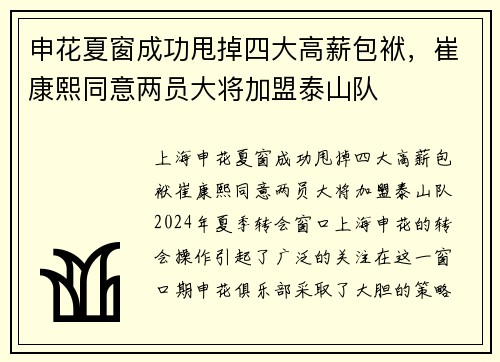 申花夏窗成功甩掉四大高薪包袱，崔康熙同意两员大将加盟泰山队

上海申花夏窗成功甩掉四大高薪包袱崔康熙同意两员大将加盟泰山队2024年夏季转会窗口上海申花的转会操作引起了广泛的关注在这一窗口期申花俱乐部采取了大胆的策略